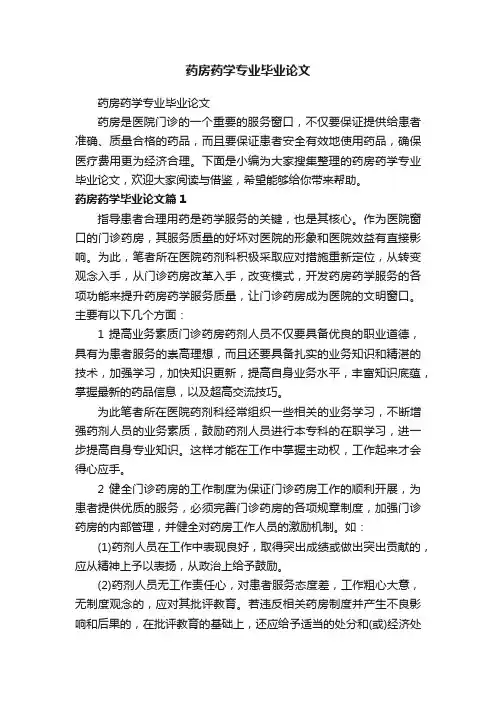 药房药学专业毕业论文

药房药学专业毕业论文

药房是医院门诊的一个重要的服务窗口，不仅要保证提供给患者准确、质量合格的药品，而且要保证患者安全有效地使用药品，确保医疗费用更为经济合理。下面是小编为大家搜集整理的药房药学专业毕业论文，欢迎大家阅读与借鉴，希望能够给你带来帮助。

药房药学毕业论文篇1

指导患者合理用药是药学服务的关键，也是其核心。作为医院窗口的门诊药房，其服务质量的好坏对医院的形象和医院效益有直接影响。为此，笔者所在医院药剂科积极采取应对措施重新定位，从转变观念入手，从门诊药房改革入手，改变模式，开发药房药学服务的各项功能来提升药房药学服务质量，让门诊药房成为医院的文明窗口。主要有以下几个方面：

1 提高业务素质门诊药房药剂人员不仅要具备优良的职业道德，具有为患者服务的崇高理想，而且还要具备扎实的业务知识和精湛的技术，加强学习，加快知识更新，提高自身业务水平，丰富知识底蕴，掌握最新的药品信息，以及超高交流技巧。

为此笔者所在医院药剂科经常组织一些相关的业务学习，不断增强药剂人员的业务素质，鼓励药剂人员进行本专科的在职学习，进一步提高自身专业知识。这样才能在工作中掌握主动权，工作起来才会得心应手。

2 健全门诊药房的工作制度为保证门诊药房工作的顺利开展，为患者提供优质的服务，必须完善门诊药房的各项规章制度，加强门诊药房的内部管理，并健全对药房工作人员的激励机制。如：

(1)药剂人员在工作中表现良好，取得突出成绩或做出突出贡献的，应从精神上予以表扬，从政治上给予鼓励。

(2)药剂人员无工作责任心，对患者服务态度差，工作粗心大意，无制度观念的，应对其批评教育。若违反相关药房制度并产生不良影响和后果的，在批评教育的基础上，还应给予适当的处分和(或)经济处